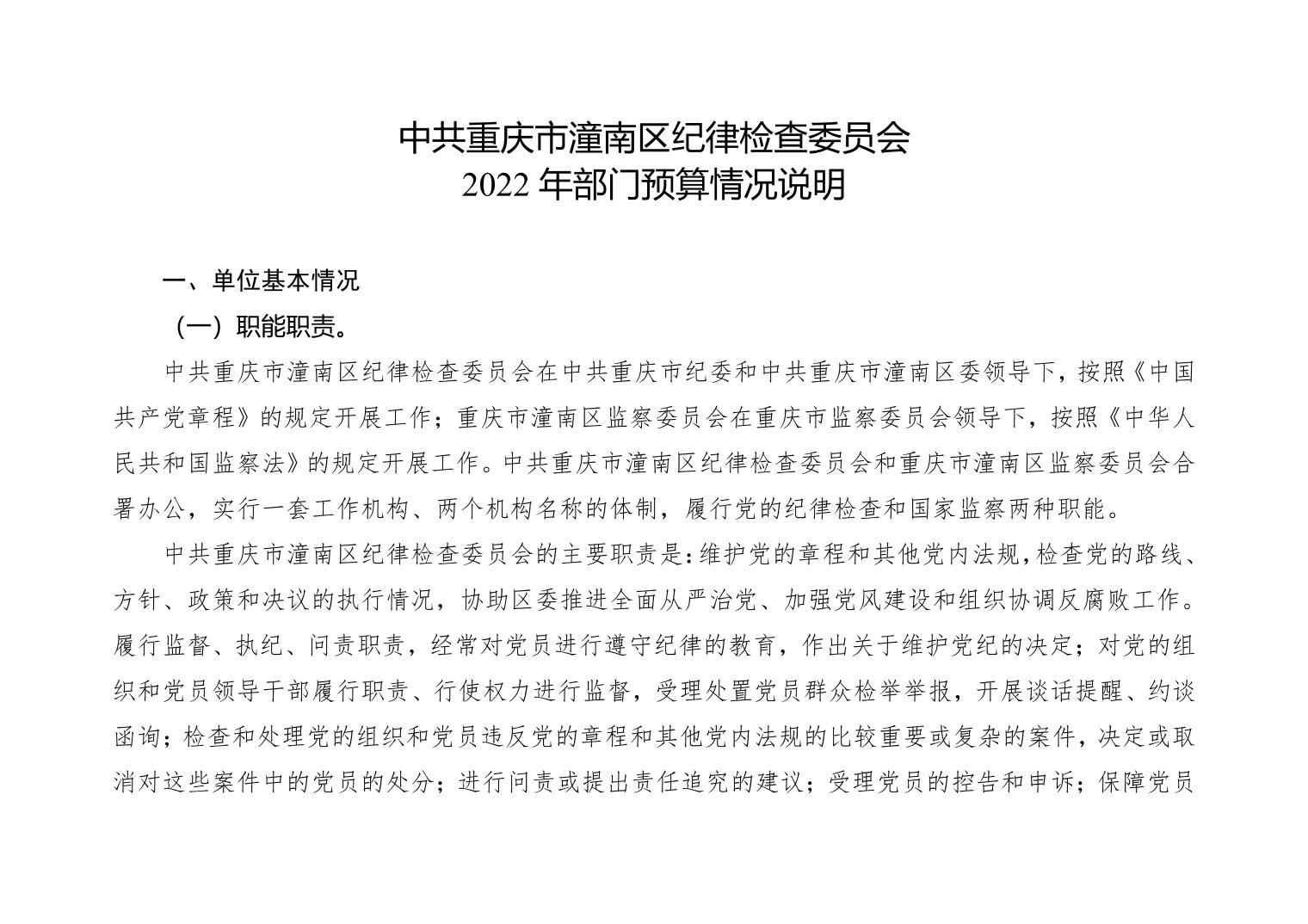 中共重庆市潼南区纪律检查委员会
2022 年部门预算情况说明

一、单位基本情况

（一）职能职责。

中共重庆市潼南区纪律检查委员会在中共重庆市纪委和中共重庆市潼南区委领导下，按照《中国共产党章程》的规定开展工作；重庆市潼南区监察委员会在重庆市监察委员会领导下，按照《中华人民共和国监察法》的规定开展工作。中共重庆市潼南区纪律检查委员会和重庆市潼南区监察委员会合署办公，实行一套工作机构、两个机构名称的体制，履行党的纪律检查和国家监察两种职能。

中共重庆市潼南区纪律检查委员会的主要职责是：维护党的章程和其他党内法规，检查党的路线、方针、政策和决议的执行情况，协助区委推进全面从严治党、加强党风建设和组织协调反腐败工作。履行监督、执纪、问责职责，经常对党员进行遵守纪律的教育，作出关于维护党纪的决定；对党的组织和党员领导干部履行职责、行使权力进行监督，受理处置党员群众检举举报，开展谈话提醒、约谈函询；检查和处理党的组织和党员违反党的章程和其他党内法规的比较重要或复杂的案件，决定或取消对这些案件中的党员的处分；进行问责或提出责任追究的建议；受理党员的控告和申诉；保障党员